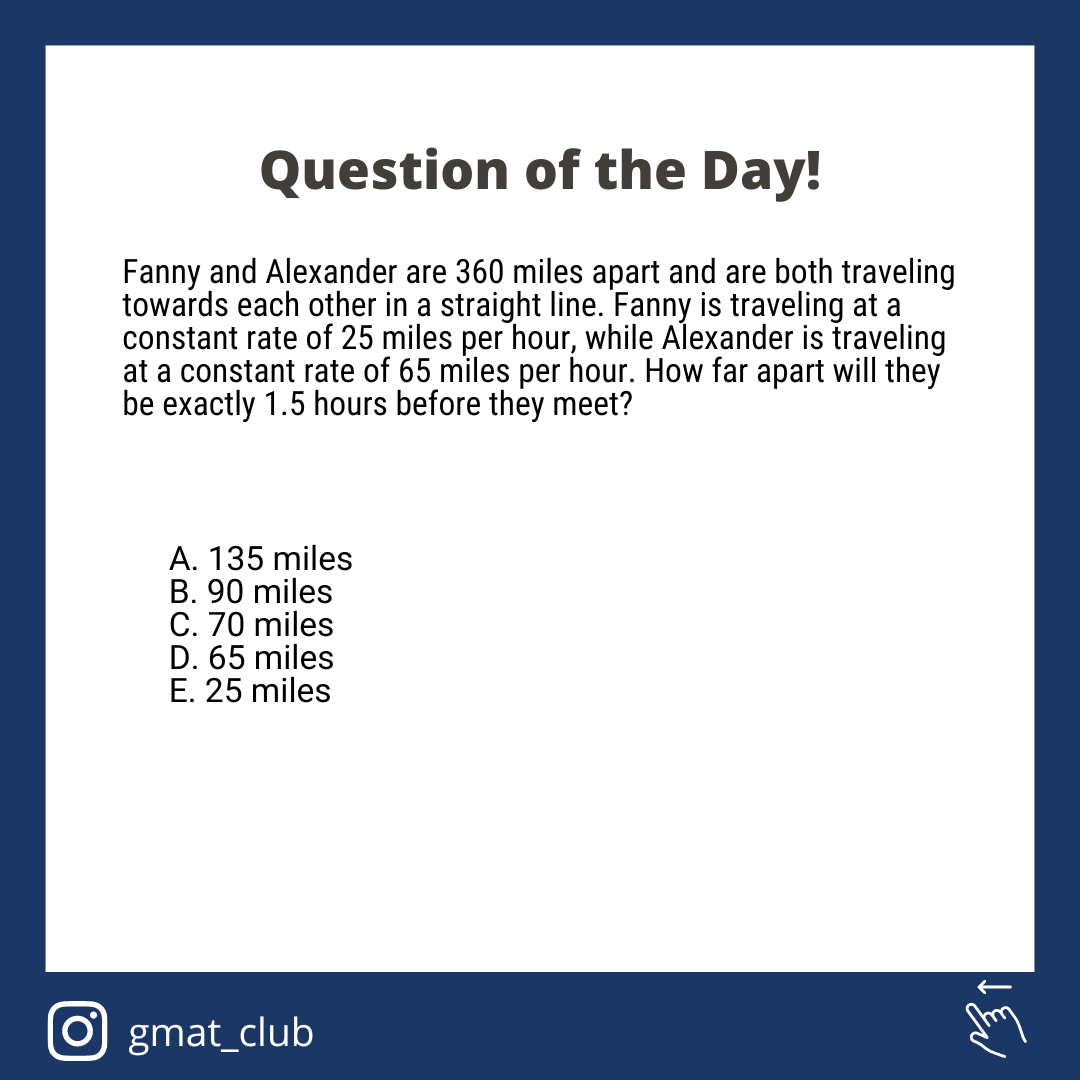 Question of the Day!

Fanny and Alexander are 360 miles apart and are both traveling towards each other in a straight line. Fanny is traveling at a constant rate of 25 miles per hour, while Alexander is traveling at a constant rate of 65 miles per hour. How far apart will they be exactly 1.5 hours before they meet?

A. 135 miles
B. 90 miles
C. 70 miles
D. 65 miles
E. 25 miles

gmat_club